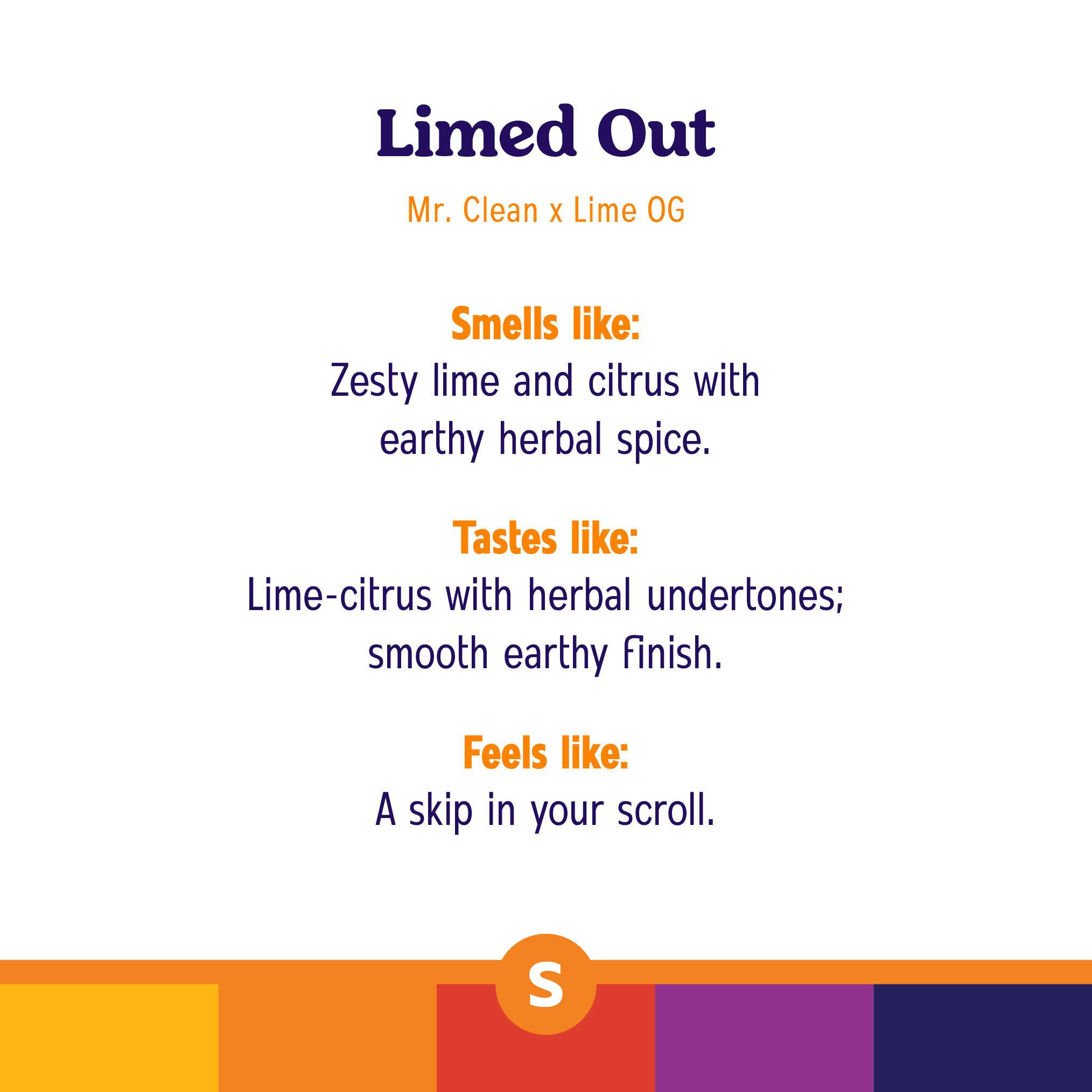 Limed Out

Mr. Clean x Lime OG

Smells like:
Zesty lime and citrus with earthy herbal spice.

Tastes like:
Lime-citrus with herbal undertones; smooth earthy finish.

Feels like:
A skip in your scroll.

S